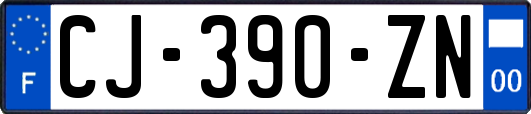 F
CJ-390-ZN
00